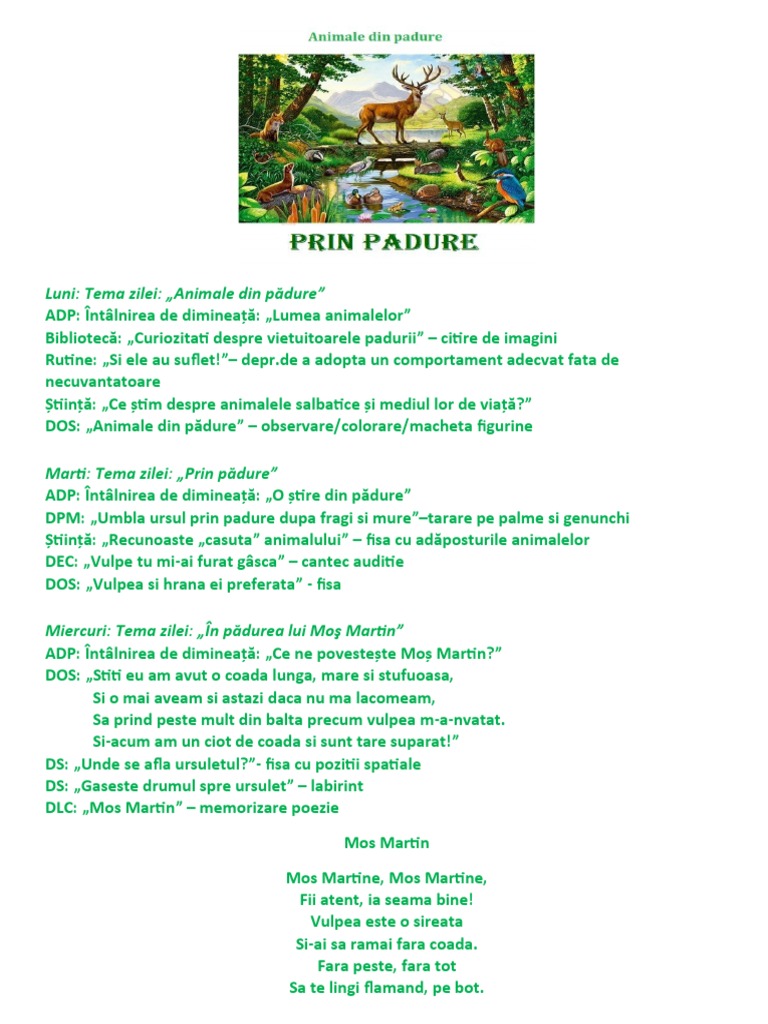 Animale din padure

PRIN PADURE

Luni: Tema zilei: „Animale din pădure”
ADP: Întâlnirea de dimineață: „Lumea animalelor”
Bibliotecă: „Curiozitati despre vietuitoarele padurii” – citire de imagini
Rutine: „Si ele au suflet!”– depr.de a adopta un comportament adecvat fata de necuvantatoare
Știință: „Ce știm despre animalele salbatice și mediul lor de viață?”
DOS: „Animale din pădure” – observare/colorare/macheta figurine

Marti: Tema zilei: „Prin pădure”
ADP: Întâlnirea de dimineață: „O știre din pădure”
DPM: „Umbla ursul prin padure dupa fragi si mure”–tarare pe palme si genunchi
Știință: „Recunoaste „casuta” animalului” – fisa cu adăposturile animalelor
DEC: „Vulpe tu mi-ai furat gâsca” – cantec auditie
DOS: „Vulpea si hrana ei preferata” - fisa

Miercuri: Tema zilei: „În pădurea lui Moş Martin”
ADP: Întâlnirea de dimineață: „Ce ne povestește Moș Martin?”
DOS: „Stiti eu am avut o coada lunga, mare si stufuoasa,
Si o mai aveam si astazi daca nu ma lacomeam,
Sa prind peste mult din balta precum vulpea m-a-nvatat.
Si-acum am un ciot de coada si sunt tare suparat!”
DS: „Unde se afla ursuletul?”- fisa cu pozitii spatiale
DS: „Gaseste drumul spre ursulet” – labirint
DLC: „Mos Martin” – memorizare poezie

Mos Martin

Mos Martine, Mos Martine,
Fii atent, ia seama bine!
Vulpea este o sireata
Si-ai sa ramai fara coada.
Fara peste, fara tot
Sa te lingi flamand, pe bot.